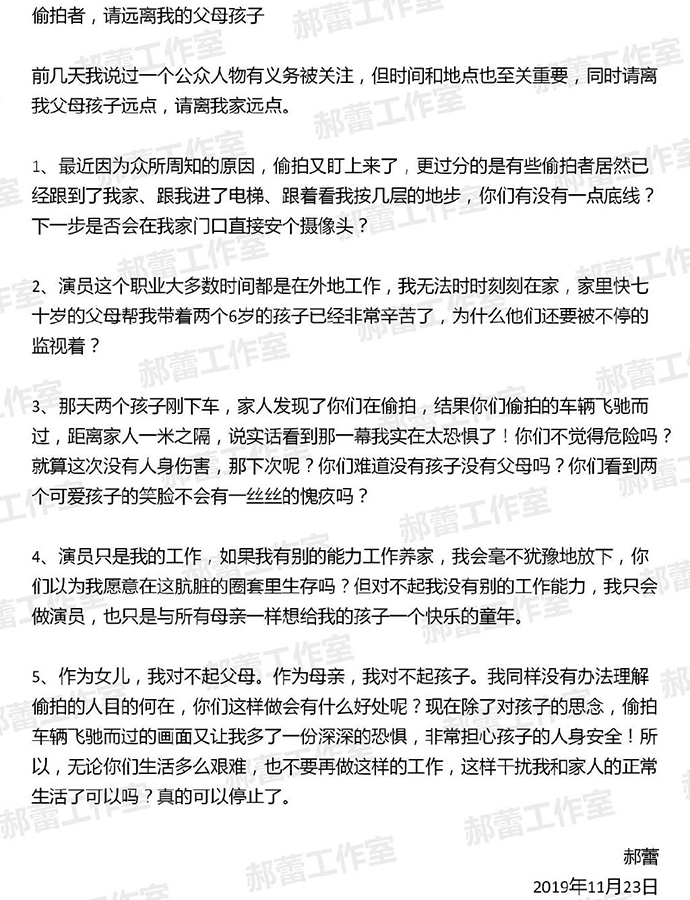 偷拍者，请远离我的父母孩子

前几天我说过一个公众人物有义务被关注，但时间和地点也至关重要，同时请离我父母孩子远点，请离我家远点。

1、最近因为众所周知的原因，偷拍又盯上来了，更过分的是有些偷拍者居然已经跟到了我家、跟我进了电梯、跟着看我按几层的地步，你们有没有一点底线？下一步是否会在我家门口直接安个摄像头？

2、演员这个职业大多数时间都是在外地工作，我无法时时刻刻在家，家里快七十岁的父母帮我带着两个6岁的孩子已经非常辛苦了，为什么他们还要被不停的监视着？

3、那天两个孩子刚下车，家人发现了你们在偷拍，结果你们偷拍的车辆飞驰而过，距离家人一米之隔，说实话看到那一幕我实在太恐惧了！你们不觉得危险吗？就算这次没有人身伤害，那下次呢？你们难道没有孩子没有父母吗？你们看到两个可爱孩子的笑脸不会有一丝丝的愧疚吗？

4、演员只是我的工作，如果我有别的能力工作养家，我会毫不犹豫地放下，你们以为我愿意在这肮脏的圈套里生存吗？但对不起我没有别的工作能力，我只会做演员，也只是与所有母亲一样想给我的孩子一个快乐的童年。

5、作为女儿，我对不起父母。作为母亲，我对不起孩子。我同样没有办法理解偷拍的人目的何在，你们这样做会有什么好处呢？现在除了对孩子的思念，偷拍车辆飞驰而过的画面又让我多了一份深深的恐惧，非常担心孩子的人身安全！所以，无论你们生活多么艰难，也不要再做这样的工作，这样干扰我和家人的正常生活了可以吗？真的可以停止了。

郝蕾
2019年11月23日

郝蕾工作室